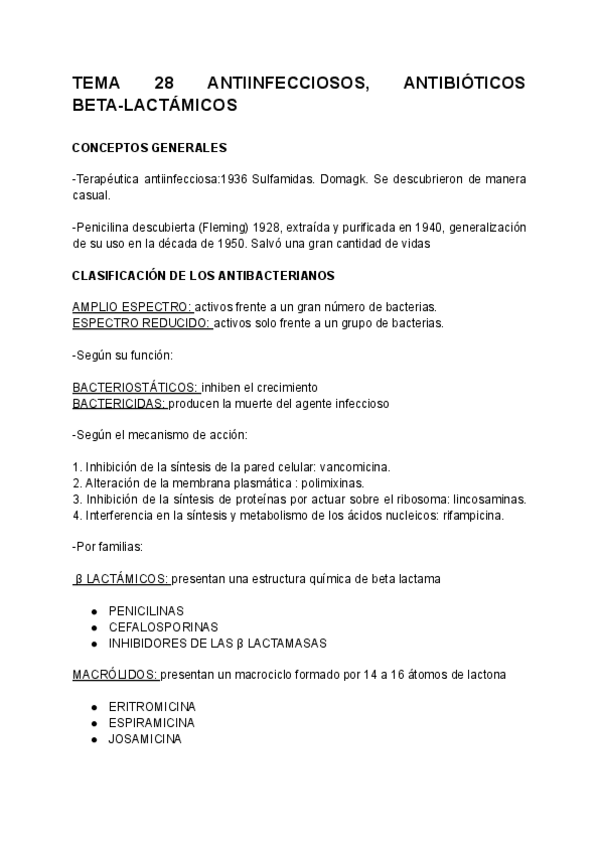 TEMA 28 ANTIINFECCIOSOS, ANTIBIÓTICOS BETA-LACTÁMICOS

CONCEPTOS GENERALES

-Terapéutica antiinfecciosa:1936 Sulfamidas. Domagk. Se descubrieron de manera casual.

-Penicilina descubierta (Fleming) 1928, extraída y purificada en 1940, generalización de su uso en la década de 1950. Salvó una gran cantidad de vidas

CLASIFICACIÓN DE LOS ANTIBACTERIANOS

AMPLIO ESPECTRO: activos frente a un gran número de bacterias.
ESPECTRO REDUCIDO: activos solo frente a un grupo de bacterias.

-Según su función:

BACTERIOSTÁTICOS: inhiben el crecimiento
BACTERICIDAS: producen la muerte del agente infeccioso

-Según el mecanismo de acción:

1. Inhibición de la síntesis de la pared celular: vancomicina.
2. Alteración de la membrana plasmática : polimixinas.
3. Inhibición de la síntesis de proteínas por actuar sobre el ribosoma: lincosaminas.
4. Interferencia en la síntesis y metabolismo de los ácidos nucleicos: rifampicina.

-Por familias:

β LACTÁMICOS: presentan una estructura química de beta lactama

● PENICILINAS
● CEFALOSPORINAS
● INHIBIDORES DE LAS β LACTAMASAS

MACRÓLIDOS: presentan un macrociclo formado por 14 a 16 átomos de lactona

● ERITROMICINA
● ESPIRAMICINA
● JOSAMICINA